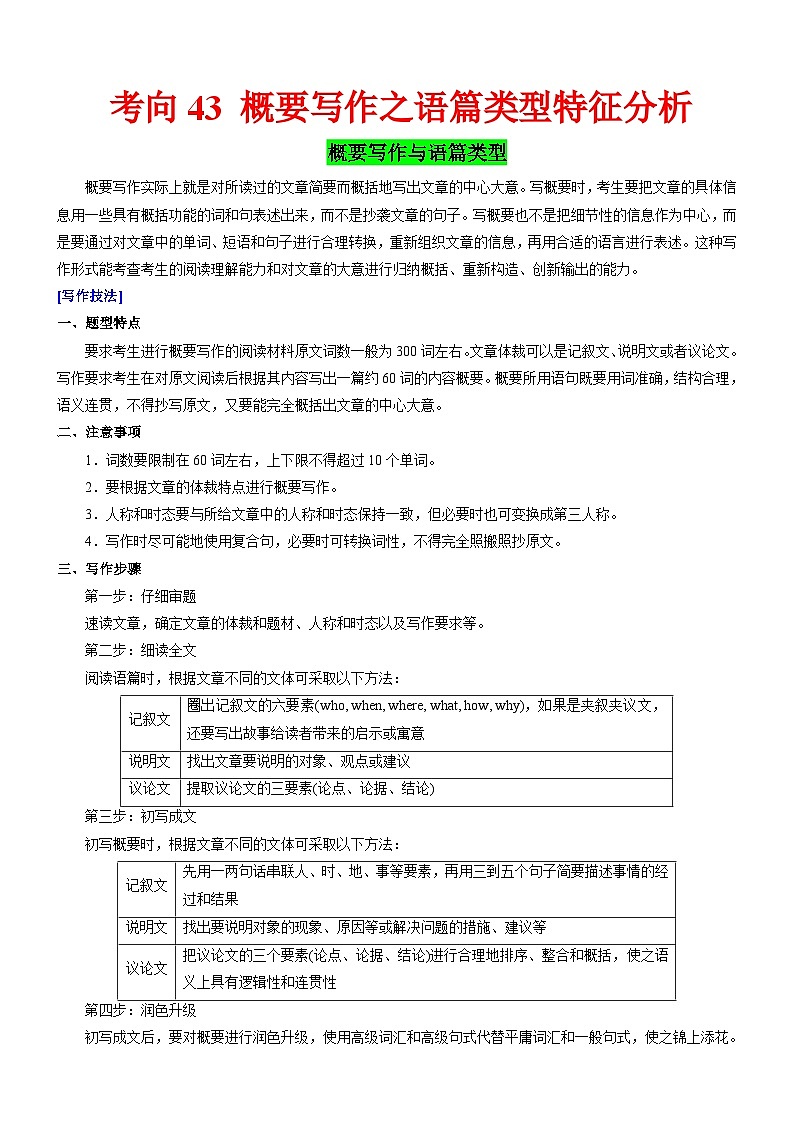 考向 43 概要写作之语篇类型特征分析

概要写作与语篇类型

概要写作实际上就是对所读过的文章简要而概括地写出文章的中心大意。写概要时，考生要把文章的具体信息用一些具有概括功能的词和句表述出来，而不是抄袭文章的句子。写概要也不是把细节性的信息作为中心，而是要通过对文章中的单词、短语和句子进行合理转换，重新组织文章的信息，再用合适的语言进行表述。这种写作形式能考查考生的阅读理解能力和对文章的大意进行归纳概括、重新构造、创新输出的能力。

[写作技法]

一、题型特点

要求考生进行概要写作的阅读材料原文词数一般为 300 词左右。文章体裁可以是记叙文、说明文或者议论文。写作要求考生在对原文阅读后根据其内容写出一篇约 60 词的内容概要。概要所用语句既要用词准确，结构合理，语义连贯，不得抄写原文，又要能完全概括出文章的中心大意。

二、注意事项

1．词数要限制在 60 词左右，上下限不得超过 10 个单词。

2．要根据文章的体裁特点进行概要写作。

3．人称和时态要与所给文章中的人称和时态保持一致，但必要时也可变换成第三人称。

4．写作时尽可能地使用复合句，必要时可转换词性，不得完全照搬照抄原文。

三、写作步骤

第一步：仔细审题

速读文章，确定文章的体裁和题材、人称和时态以及写作要求等。

第二步：细读全文

阅读语篇时，根据文章不同的文体可采取以下方法：

| 记叙文 | 圈出记叙文的六要素(who, when, where, what, how, why)，如果是夹叙夹议文，还要写出故事给读者带来的启示或寓意 |
|---|---|
| 说明文 | 找出文章要说明的对象、观点或建议 |
| 议论文 | 提取议论文的三要素(论点、论据、结论) |

第三步：初写成文

初写概要时，根据文章不同的文体可采取以下方法：

| 记叙文 | 先用一两句话串联人、时、地、事等要素，再用三到五个句子简要描述事情的经过和结果 |
|---|---|
| 说明文 | 找出要说明对象的现象、原因等或解决问题的措施、建议等 |
| 议论文 | 把议论文的三个要素(论点、论据、结论)进行合理地排序、整合和概括，使之语义上具有逻辑性和连贯性 |

第四步：润色升级

初写成文后，要对概要进行润色升级，使用高级词汇和高级句式代替平庸词汇和一般句式，使之锦上添花。